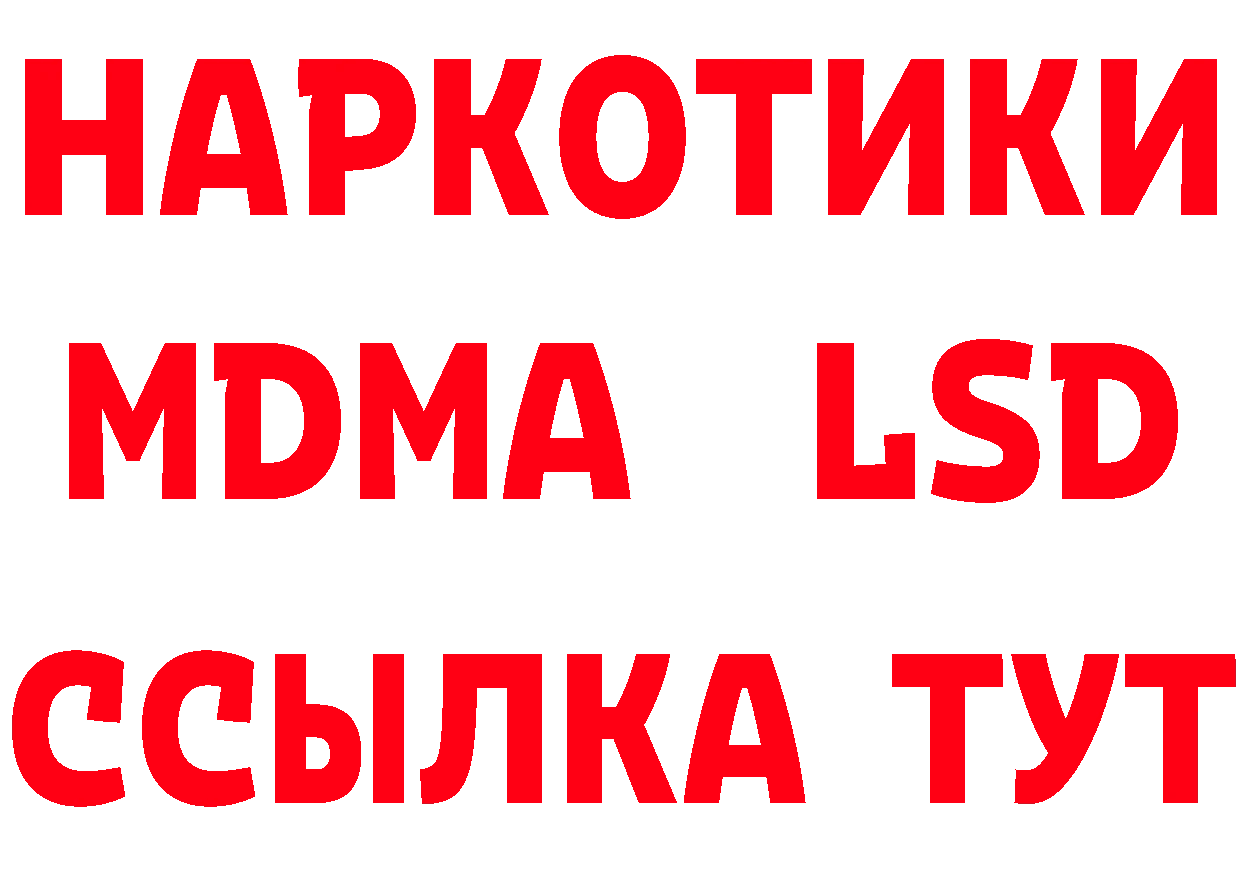 НАРКОТИКИ
MDMA LSD
ССЫЛКА ТУТ